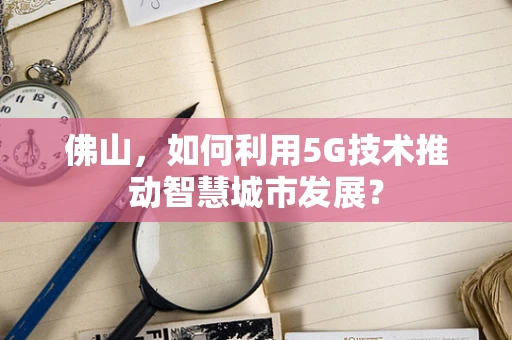 佛山，如何利用5G技术推动智慧城市发展？